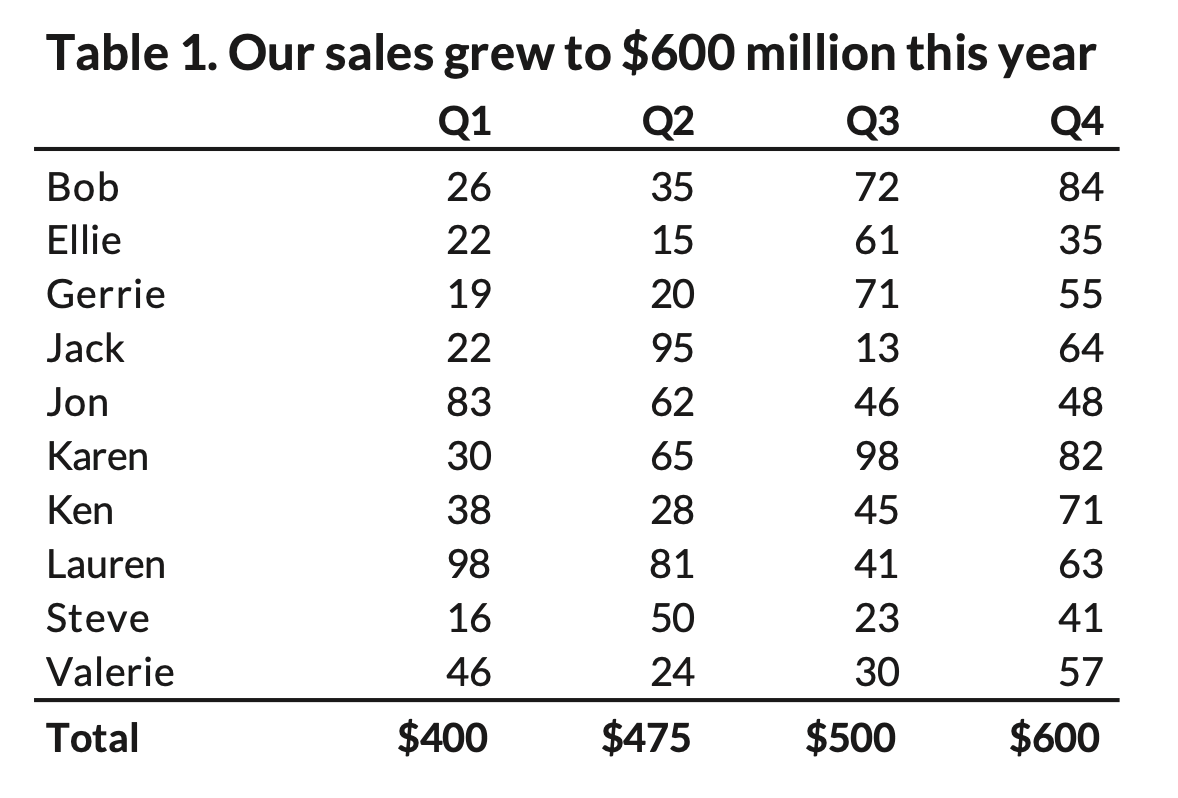 Table 1. Our sales grew to \$600 million this year

| | Q1 | Q2 | Q3 | Q4 |
|---|---|---|---|---|
| Bob | 26 | 35 | 72 | 84 |
| Ellie | 22 | 15 | 61 | 35 |
| Gerrie | 19 | 20 | 71 | 55 |
| Jack | 22 | 95 | 13 | 64 |
| Jon | 83 | 62 | 46 | 48 |
| Karen | 30 | 65 | 98 | 82 |
| Ken | 38 | 28 | 45 | 71 |
| Lauren | 98 | 81 | 41 | 63 |
| Steve | 16 | 50 | 23 | 41 |
| Valerie | 46 | 24 | 30 | 57 |
| Total | \$400 | \$475 | \$500 | \$600 |